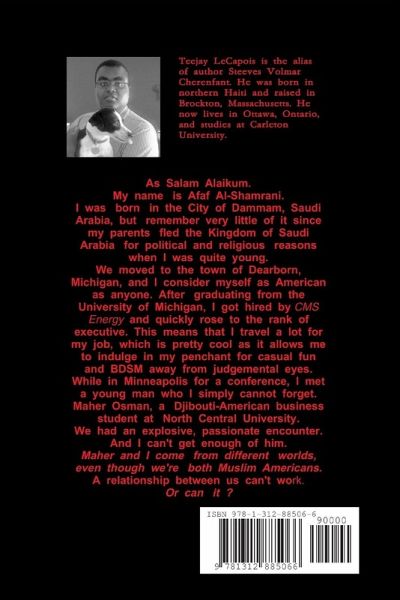 Teejay LeCapois is the alias of author Steeves Volmar Cherenfant. He was born in northern Haiti and raised in Brockton, Massachusetts. He now lives in Ottawa, Ontario, and studies at Carleton University.

As Salam Alaikum.
My name is Afaf Al-Shamrani.
I was born in the City of Dammam, Saudi Arabia, but remember very little of it since my parents fled the Kingdom of Saudi Arabia for political and religious reasons when I was quite young.
We moved to the town of Dearborn, Michigan, and I consider myself as American as anyone. After graduating from the University of Michigan, I got hired by CMS Energy and quickly rose to the rank of executive. This means that I travel a lot for my job, which is pretty cool as it allows me to indulge in my penchant for casual fun and BDSM away from judgemental eyes. While in Minneapolis for a conference, I met a young man who I simply cannot forget. Maher Osman, a Djibouti-American business student at North Central University.
We had an explosive, passionate encounter. And I can't get enough of him.
Maher and I come from different worlds, even though we're both Muslim Americans.
A relationship between us can't work.
Or can it ?

ISBN 978-1-312-88506-6
90000
9 781312 885066